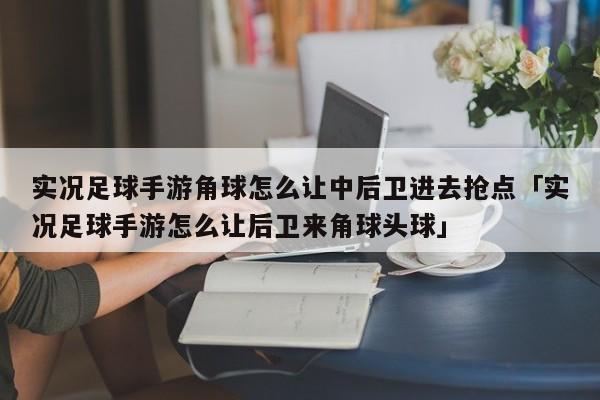 实况足球手游角球怎么让中后卫进去抢点「实况足球手游怎么让后卫来角球头球」